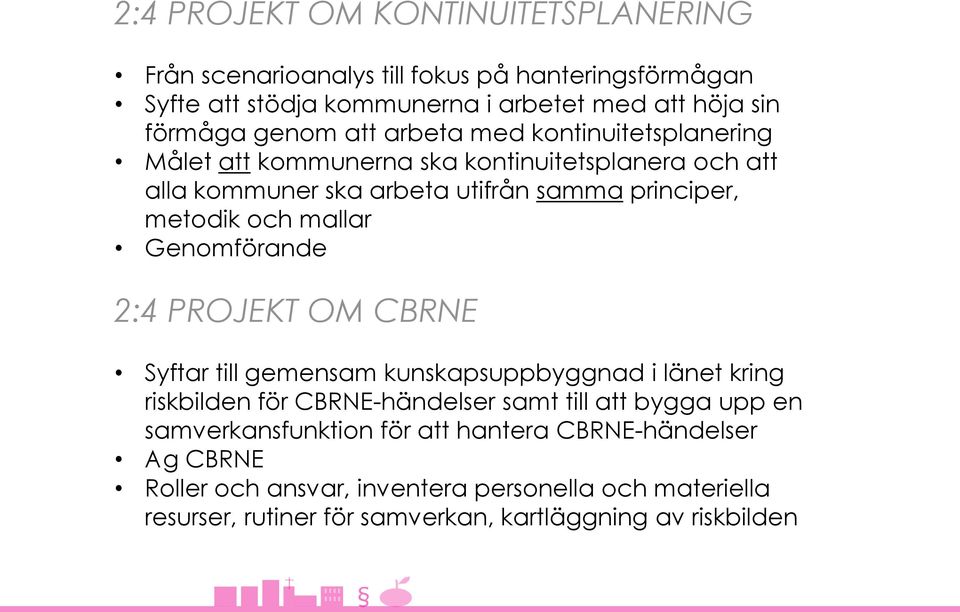 2:4 PROJEKT OM KONTINUITETSPLANERING

• Från scenarioanalys till fokus på hanteringsförmågan
• Syfte att stödja kommunerna i arbetet med att höja sin förmåga genom att arbeta med kontinuitetsplanering
• Målet att kommunerna ska kontinuitetsplanera och att alla kommuner ska arbeta utifrån samma principer, metodik och mallar
• Genomförande

2:4 PROJEKT OM CBRNE

• Syftar till gemensam kunskapsuppbyggnad i länet kring riskbilden för CBRNE-händelser samt till att bygga upp en samverkansfunktion för att hantera CBRNE-händelser
• Ag CBRNE
• Roller och ansvar, inventera personella och materiella resurser, rutiner för samverkan, kartläggning av riskbilden

§